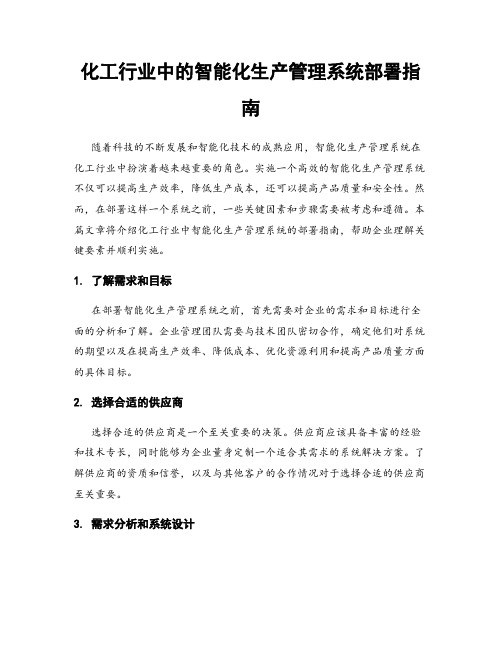 化工行业中的智能化生产管理系统部署指南

随着科技的不断发展和智能化技术的成熟应用，智能化生产管理系统在化工行业中扮演着越来越重要的角色。实施一个高效的智能化生产管理系统不仅可以提高生产效率，降低生产成本，还可以提高产品质量和安全性。然而，在部署这样一个系统之前，一些关键因素和步骤需要被考虑和遵循。本篇文章将介绍化工行业中智能化生产管理系统的部署指南，帮助企业理解关键要素并顺利实施。

1. 了解需求和目标

在部署智能化生产管理系统之前，首先需要对企业的需求和目标进行全面的分析和了解。企业管理团队需要与技术团队密切合作，确定他们对系统的期望以及在提高生产效率、降低成本、优化资源利用和提高产品质量方面的具体目标。

2. 选择合适的供应商

选择合适的供应商是一个至关重要的决策。供应商应该具备丰富的经验和技术专长，同时能够为企业量身定制一个适合其需求的系统解决方案。了解供应商的资质和信誉，以及与其他客户的合作情况对于选择合适的供应商至关重要。

3. 需求分析和系统设计